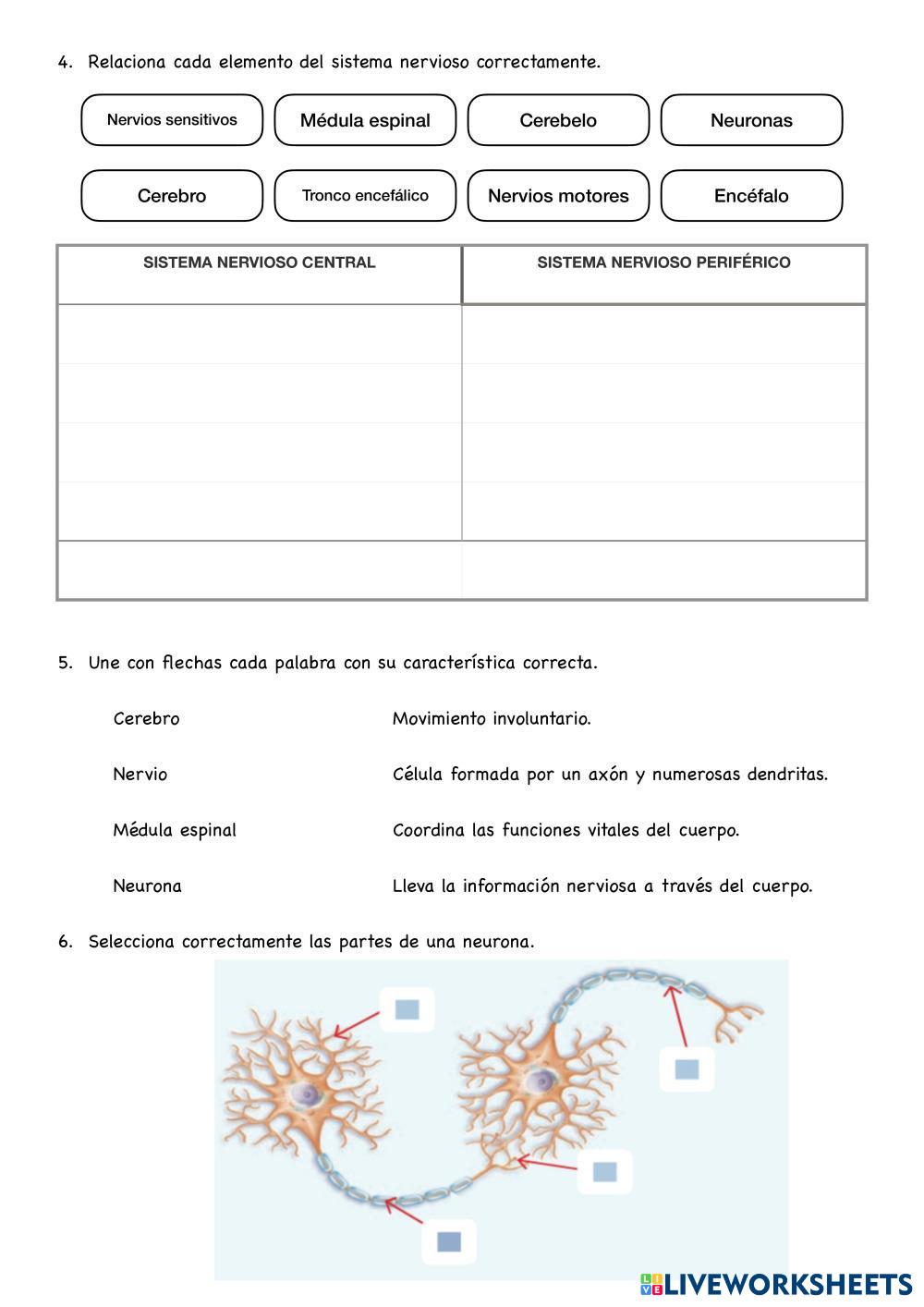 4. Relaciona cada elemento del sistema nervioso correctamente.

Nervios sensitivos
Médula espinal
Cerebelo
Neuronas
Cerebro
Tronco encefálico
Nervios motores
Encéfalo

| SISTEMA NERVIOSO CENTRAL | SISTEMA NERVIOSO PERIFÉRICO |
|---|---|
| | |
| | |
| | |
| | |
| | |

5. Une con flechas cada palabra con su característica correcta.

Cerebro
Nervio
Médula espinal
Neurona

Movimiento involuntario.
Célula formada por un axón y numerosas dendritas.
Coordina las funciones vitales del cuerpo.
Lleva la información nerviosa a través del cuerpo.

6. Selecciona correctamente las partes de una neurona.

LIVEWORKSHEETS